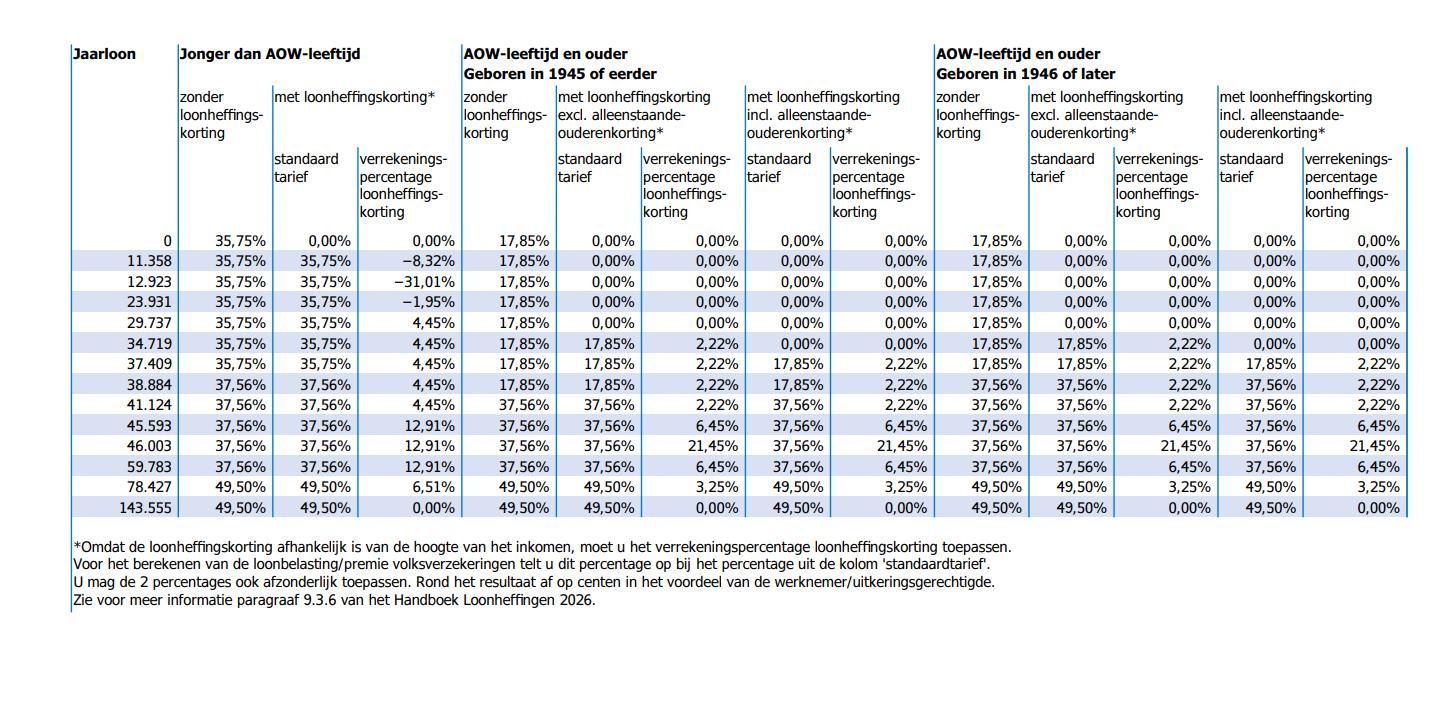 | Jaarloon | Jonger dan AOW-leeftijd | | | AOW-leeftijd en ouder Geboren in 1945 of eerder | | | | | AOW-leeftijd en ouder Geboren in 1946 of later | | | | |
|---|---|---|---|---|---|---|---|---|---|---|---|---|---|
| | zonder loonheffingskorting | met loonheffingskorting* | | zonder loonheffingskorting | met loonheffingskorting excl. alleenstaande-ouderenkorting* | | met loonheffingskorting incl. alleenstaande-ouderenkorting* | | zonder loonheffingskorting | met loonheffingskorting excl. alleenstaande-ouderenkorting* | | met loonheffingskorting incl. alleenstaande-ouderenkorting* | |
| | | standaard tarief | verrekeningspercentage loonheffingskorting | | standaard tarief | verrekeningspercentage loonheffingskorting | standaard tarief | verrekeningspercentage loonheffingskorting | | standaard tarief | verrekeningspercentage loonheffingskorting | standaard tarief | verrekeningspercentage loonheffingskorting |
| 0 | 35,75% | 0,00% | 0,00% | 17,85% | 0,00% | 0,00% | 0,00% | 0,00% | 17,85% | 0,00% | 0,00% | 0,00% | 0,00% |
| 11.358 | 35,75% | 35,75% | −8,32% | 17,85% | 0,00% | 0,00% | 0,00% | 0,00% | 17,85% | 0,00% | 0,00% | 0,00% | 0,00% |
| 12.923 | 35,75% | 35,75% | −31,01% | 17,85% | 0,00% | 0,00% | 0,00% | 0,00% | 17,85% | 0,00% | 0,00% | 0,00% | 0,00% |
| 23.931 | 35,75% | 35,75% | −1,95% | 17,85% | 0,00% | 0,00% | 0,00% | 0,00% | 17,85% | 0,00% | 0,00% | 0,00% | 0,00% |
| 29.737 | 35,75% | 35,75% | 4,45% | 17,85% | 0,00% | 0,00% | 0,00% | 0,00% | 17,85% | 0,00% | 0,00% | 0,00% | 0,00% |
| 34.719 | 35,75% | 35,75% | 4,45% | 17,85% | 17,85% | 2,22% | 0,00% | 0,00% | 17,85% | 17,85% | 2,22% | 0,00% | 0,00% |
| 37.409 | 35,75% | 35,75% | 4,45% | 17,85% | 17,85% | 2,22% | 17,85% | 2,22% | 17,85% | 17,85% | 2,22% | 17,85% | 2,22% |
| 38.884 | 37,56% | 37,56% | 4,45% | 17,85% | 17,85% | 2,22% | 17,85% | 2,22% | 37,56% | 37,56% | 2,22% | 37,56% | 2,22% |
| 41.124 | 37,56% | 37,56% | 4,45% | 37,56% | 37,56% | 2,22% | 37,56% | 2,22% | 37,56% | 37,56% | 2,22% | 37,56% | 2,22% |
| 45.593 | 37,56% | 37,56% | 12,91% | 37,56% | 37,56% | 6,45% | 37,56% | 6,45% | 37,56% | 37,56% | 6,45% | 37,56% | 6,45% |
| 46.003 | 37,56% | 37,56% | 12,91% | 37,56% | 37,56% | 21,45% | 37,56% | 21,45% | 37,56% | 37,56% | 21,45% | 37,56% | 21,45% |
| 59.783 | 37,56% | 37,56% | 12,91% | 37,56% | 37,56% | 6,45% | 37,56% | 6,45% | 37,56% | 37,56% | 6,45% | 37,56% | 6,45% |
| 78.427 | 49,50% | 49,50% | 6,51% | 49,50% | 49,50% | 3,25% | 49,50% | 3,25% | 49,50% | 49,50% | 3,25% | 49,50% | 3,25% |
| 143.555 | 49,50% | 49,50% | 0,00% | 49,50% | 49,50% | 0,00% | 49,50% | 0,00% | 49,50% | 49,50% | 0,00% | 49,50% | 0,00% |

*Omdat de loonheffingskorting afhankelijk is van de hoogte van het inkomen, moet u het verrekeningspercentage loonheffingskorting toepassen.
Voor het berekenen van de loonbelasting/premie volksverzekeringen telt u dit percentage op bij het percentage uit de kolom 'standaardtarief'.
U mag de 2 percentages ook afzonderlijk toepassen. Rond het resultaat af op centen in het voordeel van de werknemer/uitkeringsgerechtigde.
Zie voor meer informatie paragraaf 9.3.6 van het Handboek Loonheffingen 2026.